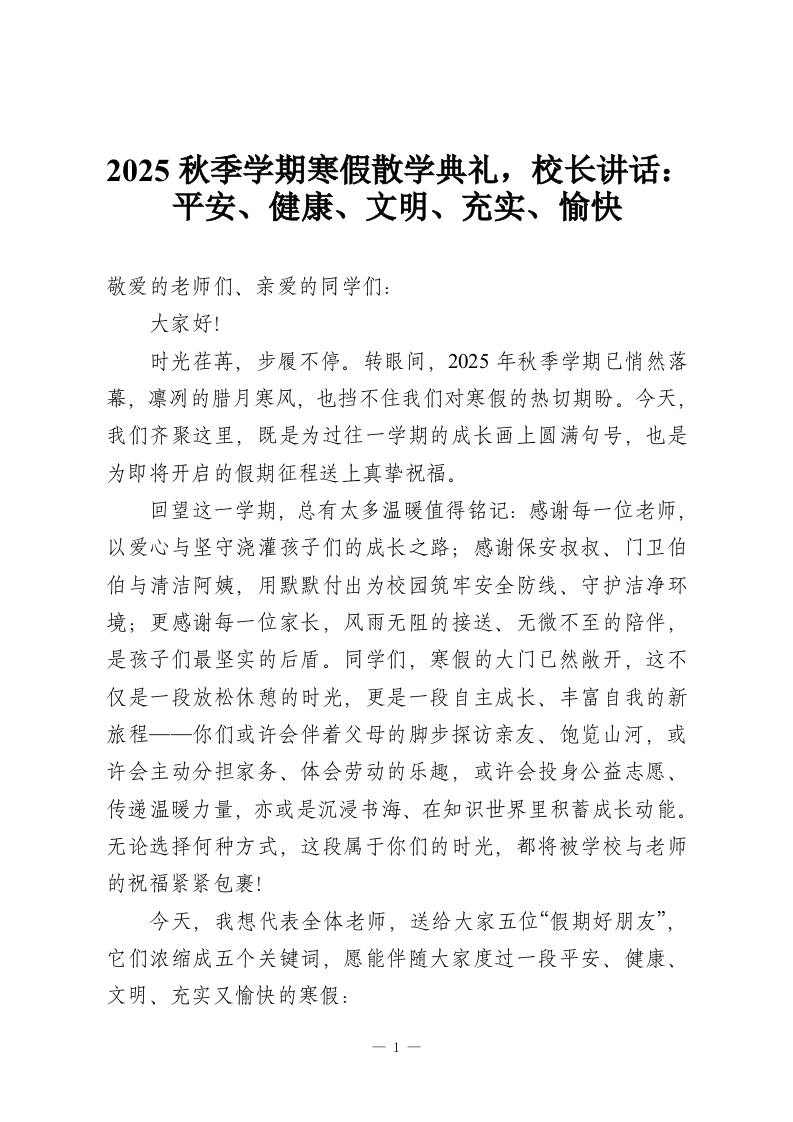 2025 秋季学期寒假散学典礼，校长讲话：平安、健康、文明、充实、愉快

敬爱的老师们、亲爱的同学们：

大家好!

时光荏苒，步履不停。转眼间，2025 年秋季学期已悄然落幕，凛冽的腊月寒风，也挡不住我们对寒假的热切期盼。今天，我们齐聚这里，既是为过往一学期的成长画上圆满句号，也是为即将开启的假期征程送上真挚祝福。

回望这一学期，总有太多温暖值得铭记：感谢每一位老师，以爱心与坚守浇灌孩子们的成长之路；感谢保安叔叔、门卫伯伯与清洁阿姨，用默默付出为校园筑牢安全防线、守护洁净环境；更感谢每一位家长，风雨无阻的接送、无微不至的陪伴，是孩子们最坚实的后盾。同学们，寒假的大门已然敞开，这不仅是一段放松休憩的时光，更是一段自主成长、丰富自我的新旅程——你们或许会伴着父母的脚步探访亲友、饱览山河，或许会主动分担家务、体会劳动的乐趣，或许会投身公益志愿、传递温暖力量，亦或是沉浸书海、在知识世界里积蓄成长动能。无论选择何种方式，这段属于你们的时光，都将被学校与老师的祝福紧紧包裹!

今天，我想代表全体老师，送给大家五位“假期好朋友”，它们浓缩成五个关键词，愿能伴随大家度过一段平安、健康、文明、充实又愉快的寒假：

— 1 —